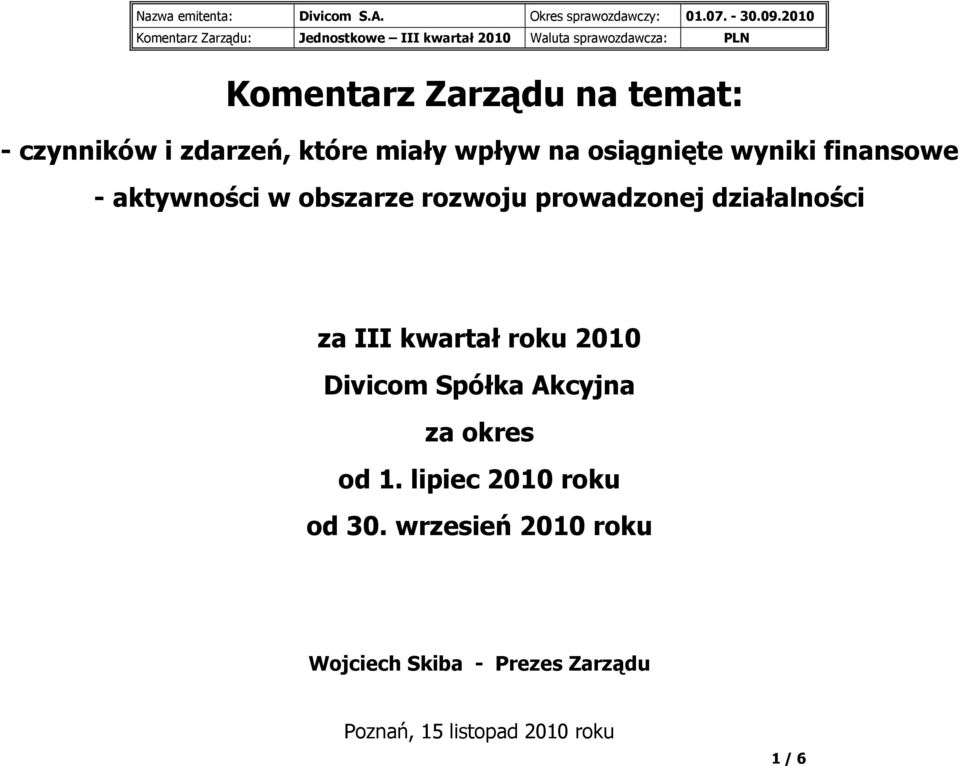 | Nazwa emitenta: | Divicom S.A. | Okres sprawozdawczy: | 01.07. - 30.09.2010 |
|---|---|---|---|
| Komentarz Zarządu: | Jednostkowe – III kwartał 2010 | Waluta sprawozdawcza: | PLN |

Komentarz Zarządu na temat:

- czynników i zdarzeń, które miały wpływ na osiągnięte wyniki finansowe

- aktywności w obszarze rozwoju prowadzonej działalności

za III kwartał roku 2010
Divicom Spółka Akcyjna
za okres
od 1. lipiec 2010 roku
od 30. wrzesień 2010 roku

Wojciech Skiba - Prezes Zarządu

Poznań, 15 listopad 2010 roku

1 / 6